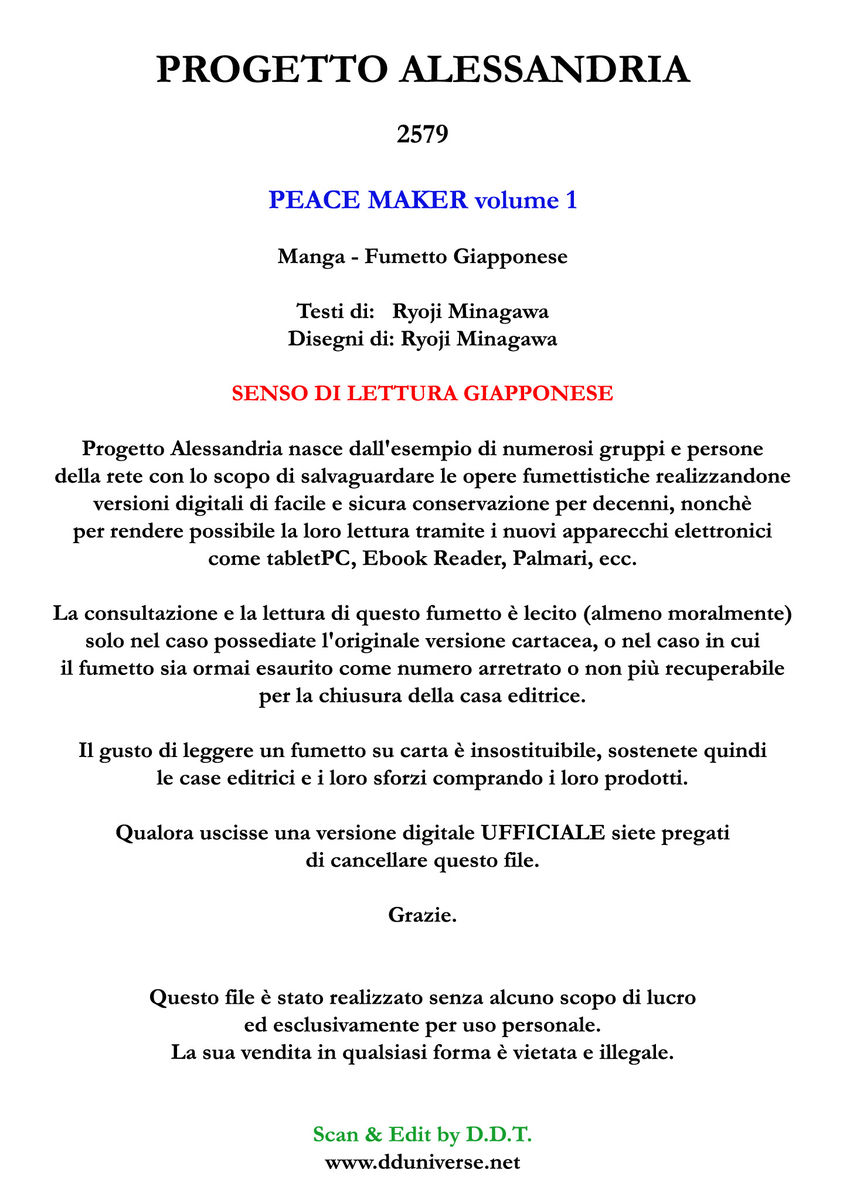 PROGETTO ALESSANDRIA

2579

PEACE MAKER volume 1

Manga - Fumetto Giapponese

Testi di: Ryoji Minagawa
Disegni di: Ryoji Minagawa

SENSO DI LETTURA GIAPPONESE

Progetto Alessandria nasce dall'esempio di numerosi gruppi e persone della rete con lo scopo di salvaguardare le opere fumettistiche realizzandone versioni digitali di facile e sicura conservazione per decenni, nonchè per rendere possibile la loro lettura tramite i nuovi apparecchi elettronici come tabletPC, Ebook Reader, Palmari, ecc.

La consultazione e la lettura di questo fumetto è lecito (almeno moralmente) solo nel caso possediate l'originale versione cartacea, o nel caso in cui il fumetto sia ormai esaurito come numero arretrato o non più recuperabile per la chiusura della casa editrice.

Il gusto di leggere un fumetto su carta è insostituibile, sostenete quindi le case editrici e i loro sforzi comprando i loro prodotti.

Qualora uscisse una versione digitale UFFICIALE siete pregati di cancellare questo file.

Grazie.

Questo file è stato realizzato senza alcuno scopo di lucro ed esclusivamente per uso personale.
La sua vendita in qualsiasi forma è vietata e illegale.

Scan & Edit by D.D.T.
www.dduniverse.net